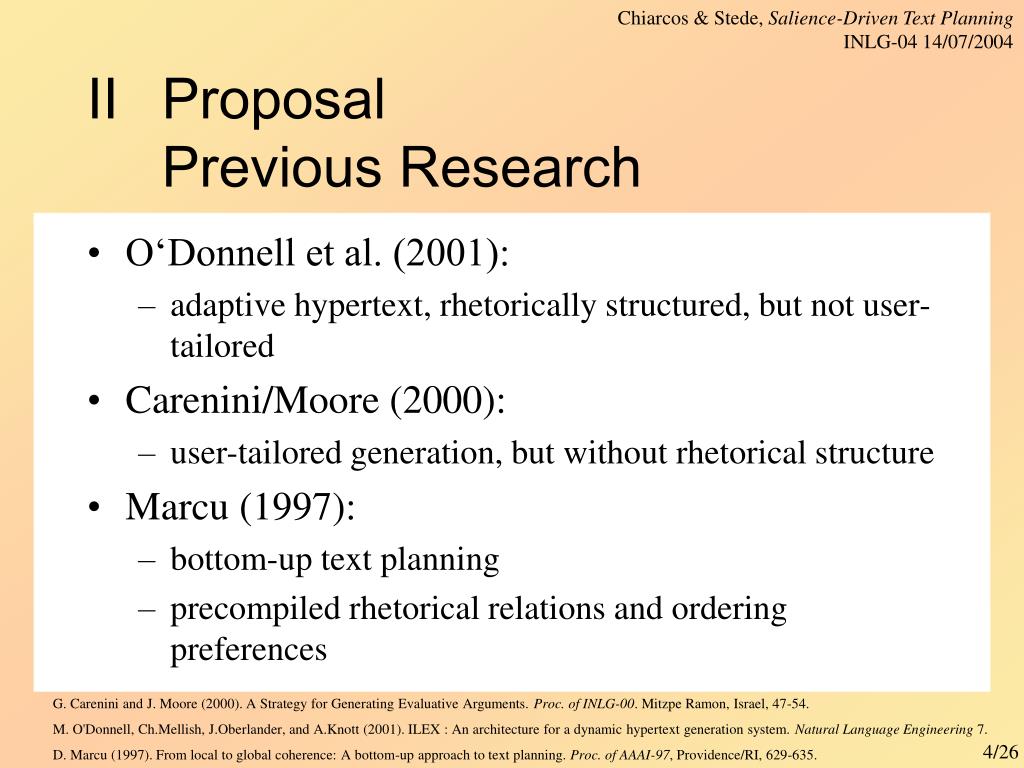 Chiarcos & Stede, Salience-Driven Text Planning
INLG-04 14/07/2004

II Proposal
Previous Research

• O‘Donnell et al. (2001):
– adaptive hypertext, rhetorically structured, but not user-tailored
• Carenini/Moore (2000):
– user-tailored generation, but without rhetorical structure
• Marcu (1997):
– bottom-up text planning
– precompiled rhetorical relations and ordering preferences

G. Carenini and J. Moore (2000). A Strategy for Generating Evaluative Arguments. Proc. of INLG-00. Mitzpe Ramon, Israel, 47-54.
M. O'Donnell, Ch.Mellish, J.Oberlander, and A.Knott (2001). ILEX : An architecture for a dynamic hypertext generation system. Natural Language Engineering 7.
D. Marcu (1997). From local to global coherence: A bottom-up approach to text planning. Proc. of AAAI-97, Providence/RI, 629-635.

4/26